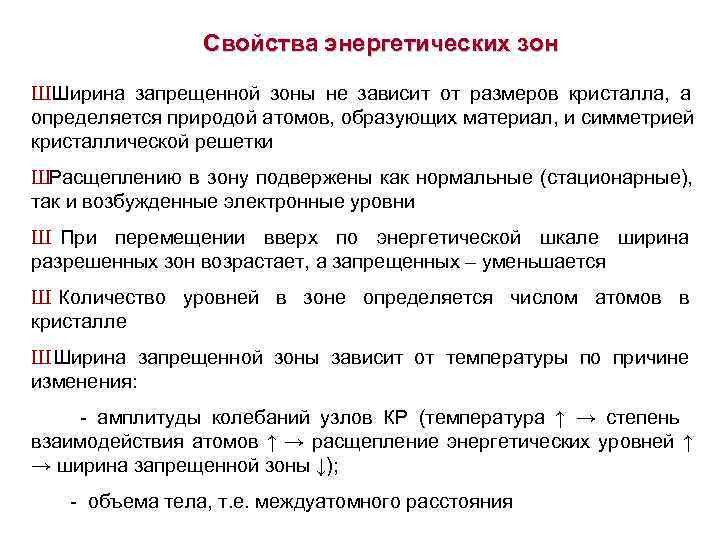 Свойства энергетических зон

ШШирина запрещенной зоны не зависит от размеров кристалла, а определяется природой атомов, образующих материал, и симметрией кристаллической решетки

ШРасщеплению в зону подвержены как нормальные (стационарные), так и возбужденные электронные уровни

Ш При перемещении вверх по энергетической шкале ширина разрешенных зон возрастает, а запрещенных – уменьшается

Ш Количество уровней в зоне определяется числом атомов в кристалле

ШШирина запрещенной зоны зависит от температуры по причине изменения:

- амплитуды колебаний узлов КР (температура ↑ → степень взаимодействия атомов ↑ → расщепление энергетических уровней ↑ → ширина запрещенной зоны ↓);

- объема тела, т.е. междуатомного расстояния